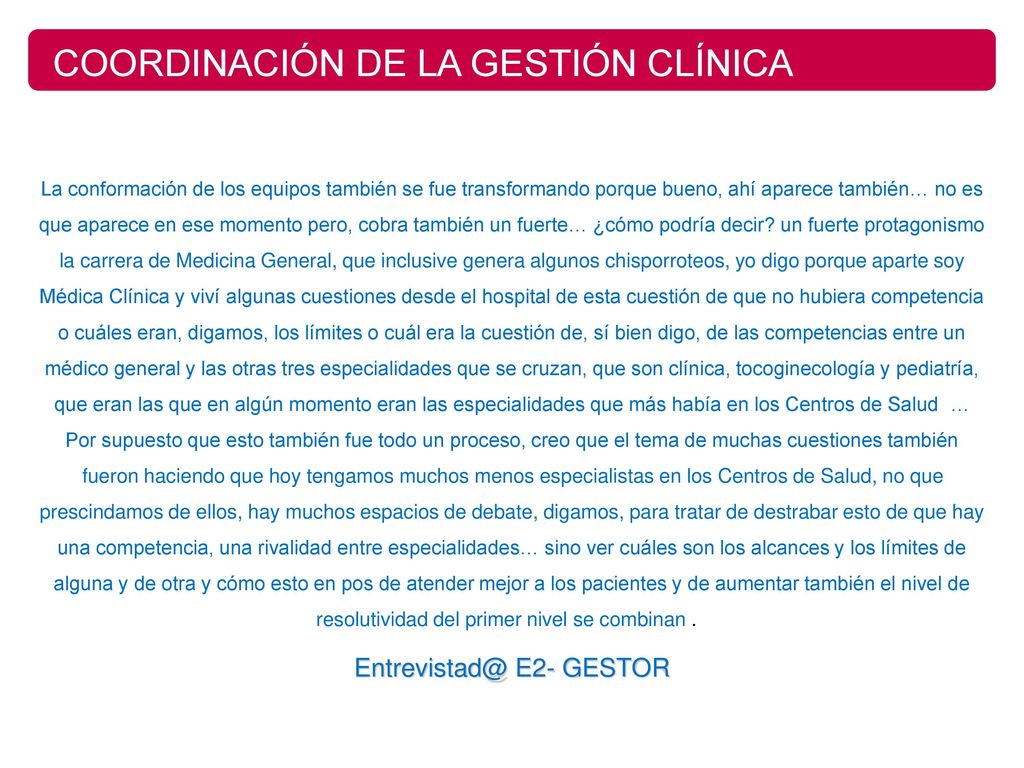 COORDINACIÓN DE LA GESTIÓN CLÍNICA

La conformación de los equipos también se fue transformando porque bueno, ahí aparece también… no es que aparece en ese momento pero, cobra también un fuerte… ¿cómo podría decir? un fuerte protagonismo la carrera de Medicina General, que inclusive genera algunos chisporroteos, yo digo porque aparte soy Médica Clínica y viví algunas cuestiones desde el hospital de esta cuestión de que no hubiera competencia o cuáles eran, digamos, los límites o cuál era la cuestión de, sí bien digo, de las competencias entre un médico general y las otras tres especialidades que se cruzan, que son clínica, tocoginecología y pediatría, que eran las que en algún momento eran las especialidades que más había en los Centros de Salud … Por supuesto que esto también fue todo un proceso, creo que el tema de muchas cuestiones también fueron haciendo que hoy tengamos muchos menos especialistas en los Centros de Salud, no que prescindamos de ellos, hay muchos espacios de debate, digamos, para tratar de destrabar esto de que hay una competencia, una rivalidad entre especialidades… sino ver cuáles son los alcances y los límites de alguna y de otra y cómo esto en pos de atender mejor a los pacientes y de aumentar también el nivel de resolutividad del primer nivel se combinan .

Entrevistad@ E2- GESTOR